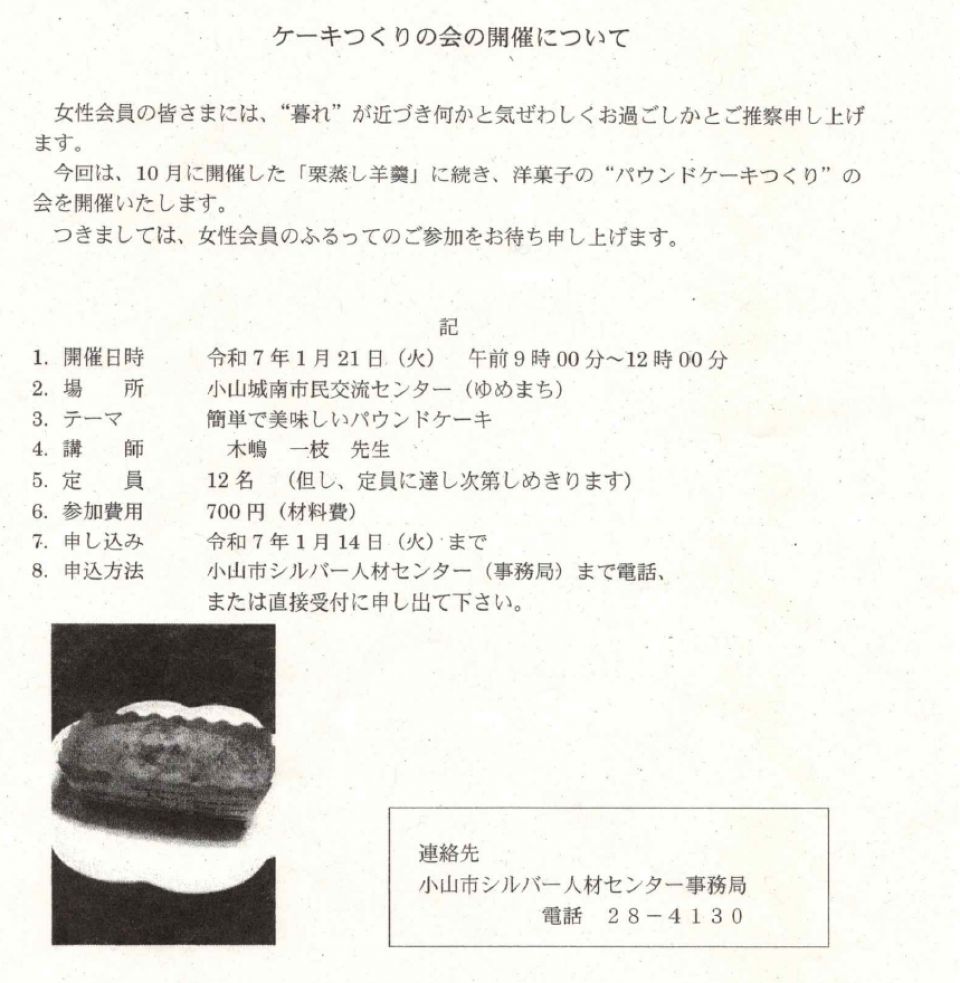 ケーキつくりの会の開催について

女性会員の皆さまには、“暮れ”が近づき何かと気ぜわしくお過ごしかとご推察申し上げます。

今回は、10月に開催した「栗蒸し羊羹」に続き、洋菓子の“パウンドケーキつくり”の会を開催いたします。

つきましては、女性会員のふるってのご参加をお待ち申し上げます。

記

1. 開催日時　令和7年1月21日（火）　午前9時00分～12時00分
2. 場　所　小山城南市民交流センター（ゆめまち）
3. テーマ　簡単で美味しいパウンドケーキ
4. 講　師　木嶋　一枝　先生
5. 定　員　12名　（但し、定員に達し次第しめきります）
6. 参加費用　700円（材料費）
7. 申し込み　令和7年1月14日（火）まで
8. 申込方法　小山市シルバー人材センター（事務局）まで電話、または直接受付に申し出て下さい。

連絡先
小山市シルバー人材センター事務局
電話　28－4130